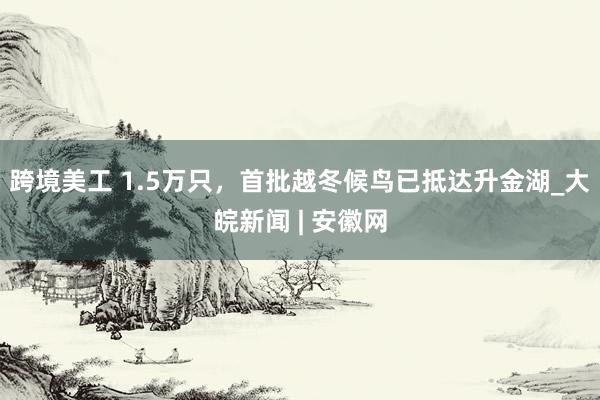 跨境美工 1.5万只，首批越冬候鸟已抵达升金湖_大皖新闻 | 安徽网